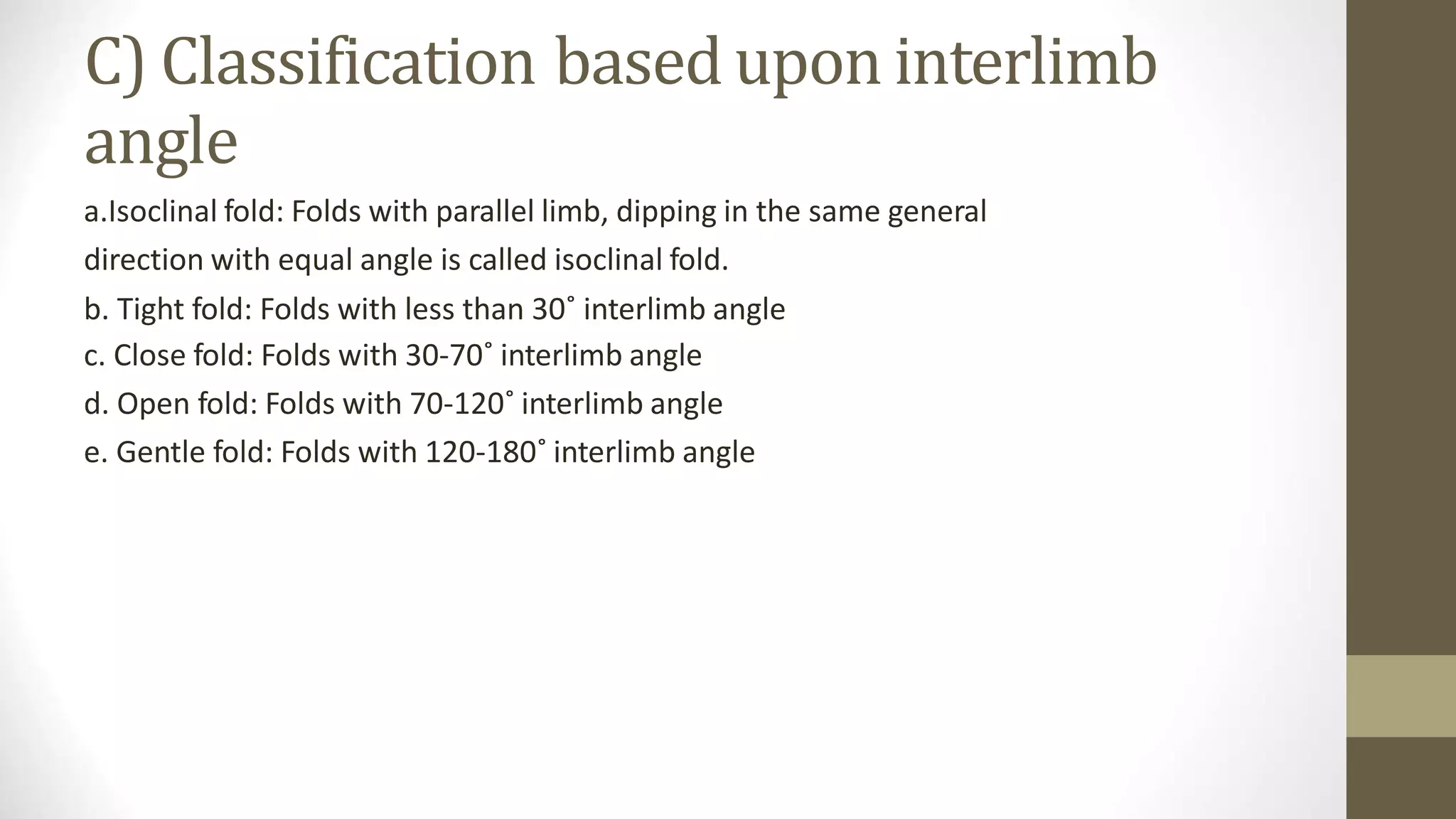 C) Classification based upon interlimb angle

a.Isoclinal fold: Folds with parallel limb, dipping in the same general direction with equal angle is called isoclinal fold.

b. Tight fold: Folds with less than 30˚ interlimb angle

c. Close fold: Folds with 30-70˚ interlimb angle

d. Open fold: Folds with 70-120˚ interlimb angle

e. Gentle fold: Folds with 120-180˚ interlimb angle